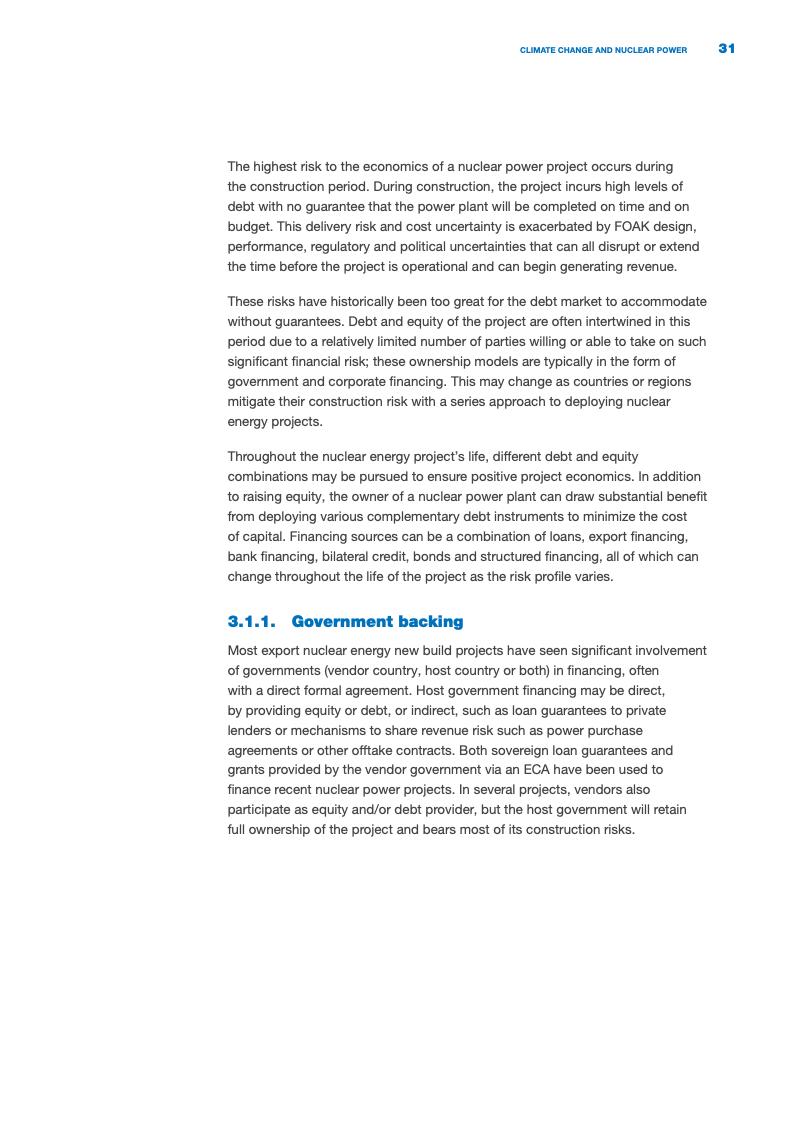 CLIMATE CHANGE AND NUCLEAR POWER 31

The highest risk to the economics of a nuclear power project occurs during the construction period. During construction, the project incurs high levels of debt with no guarantee that the power plant will be completed on time and on budget. This delivery risk and cost uncertainty is exacerbated by FOAK design, performance, regulatory and political uncertainties that can all disrupt or extend the time before the project is operational and can begin generating revenue.

These risks have historically been too great for the debt market to accommodate without guarantees. Debt and equity of the project are often intertwined in this period due to a relatively limited number of parties willing or able to take on such significant financial risk; these ownership models are typically in the form of government and corporate financing. This may change as countries or regions mitigate their construction risk with a series approach to deploying nuclear energy projects.

Throughout the nuclear energy project's life, different debt and equity combinations may be pursued to ensure positive project economics. In addition to raising equity, the owner of a nuclear power plant can draw substantial benefit from deploying various complementary debt instruments to minimize the cost of capital. Financing sources can be a combination of loans, export financing, bank financing, bilateral credit, bonds and structured financing, all of which can change throughout the life of the project as the risk profile varies.

3.1.1. Government backing

Most export nuclear energy new build projects have seen significant involvement of governments (vendor country, host country or both) in financing, often with a direct formal agreement. Host government financing may be direct, by providing equity or debt, or indirect, such as loan guarantees to private lenders or mechanisms to share revenue risk such as power purchase agreements or other offtake contracts. Both sovereign loan guarantees and grants provided by the vendor government via an ECA have been used to finance recent nuclear power projects. In several projects, vendors also participate as equity and/or debt provider, but the host government will retain full ownership of the project and bears most of its construction risks.